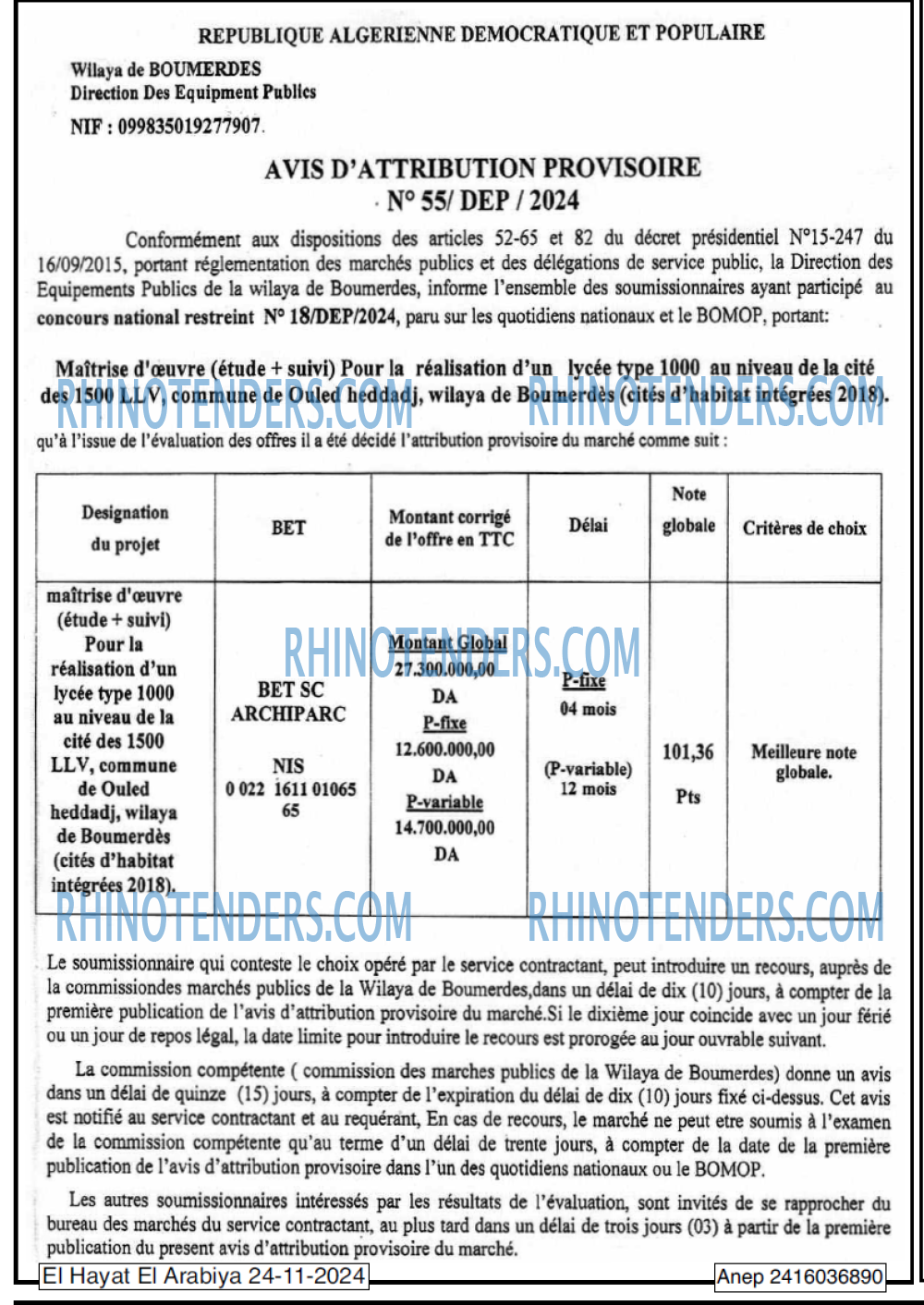 REPUBLIQUE ALGERIENNE DEMOCRATIQUE ET POPULAIRE

Wilaya de BOUMERDES
Direction Des Equipment Publics

NIF : 099835019277907.

AVIS D'ATTRIBUTION PROVISOIRE
N° 55/ DEP / 2024

Conformément aux dispositions des articles 52-65 et 82 du décret présidentiel N°15-247 du 16/09/2015, portant réglementation des marchés publics et des délégations de service public, la Direction des Equipements Publics de la wilaya de Boumerdes, informe l'ensemble des soumissionnaires ayant participé au concours national restreint N° 18/DEP/2024, paru sur les quotidiens nationaux et le BOMOP, portant:

Maîtrise d'œuvre (étude + suivi) Pour la réalisation d'un lycée type 1000 au niveau de la cité des 1500 LLV, commune de Ouled heddadj, wilaya de Boumerdès (cités d'habitat intégrées 2018).

RHINOTENDERS.COM RHINOTENDERS.COM

qu'à l'issue de l'évaluation des offres il a été décidé l'attribution provisoire du marché comme suit :

| Designation du projet | BET | Montant corrigé de l'offre en TTC | Délai | Note globale | Critères de choix |
|---|---|---|---|---|---|
| maîtrise d'œuvre (étude + suivi) Pour la réalisation d'un lycée type 1000 au niveau de la cité des 1500 LLV, commune de Ouled heddadj, wilaya de Boumerdès (cités d'habitat intégrées 2018). | BET SC ARCHIPARC NIS 0 022 1611 01065 65 | Montant Global 27.300.000,00 DA P-fixe 12.600.000,00 DA P-variable 14.700.000,00 DA | P-fixe 04 mois (P-variable) 12 mois | 101,36 Pts | Meilleure note globale. |

RHINOTENDERS.COM RHINOTENDERS.COM RHINOTENDERS.COM

Le soumissionnaire qui conteste le choix opéré par le service contractant, peut introduire un recours, auprès de la commissiondes marchés publics de la Wilaya de Boumerdes,dans un délai de dix (10) jours, à compter de la première publication de l'avis d'attribution provisoire du marché.Si le dixième jour coincide avec un jour férié ou un jour de repos légal, la date limite pour introduire le recours est prorogée au jour ouvrable suivant.

La commission compétente ( commission des marches publics de la Wilaya de Boumerdes) donne un avis dans un délai de quinze (15) jours, à compter de l'expiration du délai de dix (10) jours fixé ci-dessus. Cet avis est notifié au service contractant et au requérant, En cas de recours, le marché ne peut etre soumis à l'examen de la commission compétente qu'au terme d'un délai de trente jours, à compter de la date de la première publication de l'avis d'attribution provisoire dans l'un des quotidiens nationaux ou le BOMOP.

Les autres soumissionnaires intéressés par les résultats de l'évaluation, sont invités de se rapprocher du bureau des marchés du service contractant, au plus tard dans un délai de trois jours (03) à partir de la première publication du present avis d'attribution provisoire du marché.

El Hayat El Arabiya 24-11-2024
Anep 2416036890